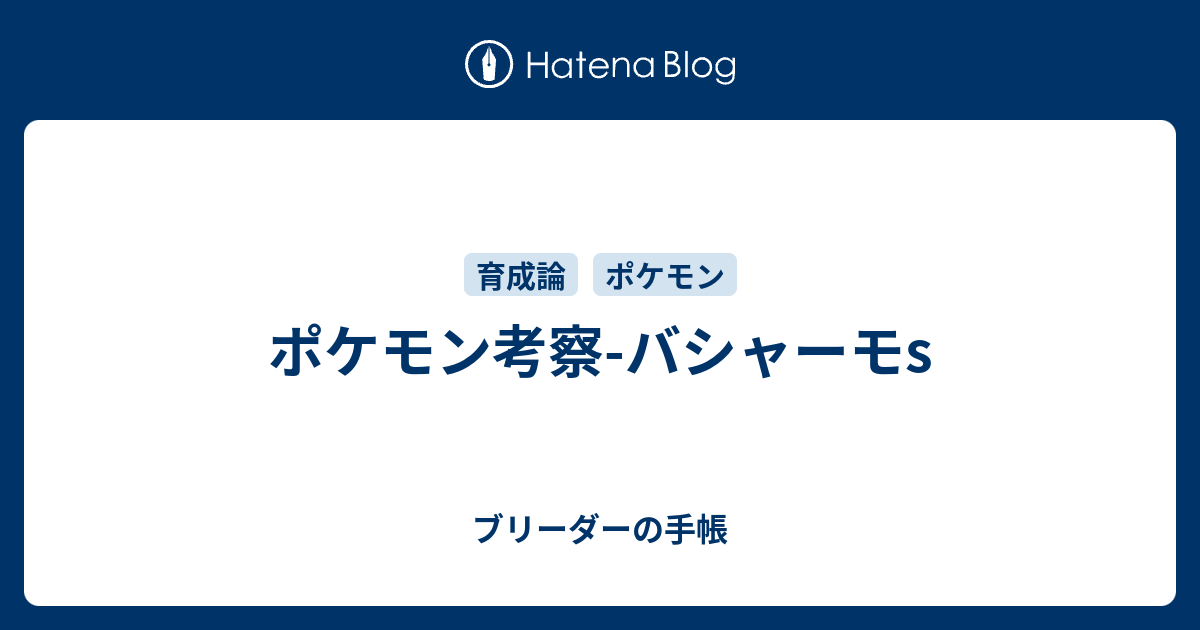 Hatena Blog

育成論 ポケモン

ポケモン考察-バシャーモs

ブリーダーの手帳